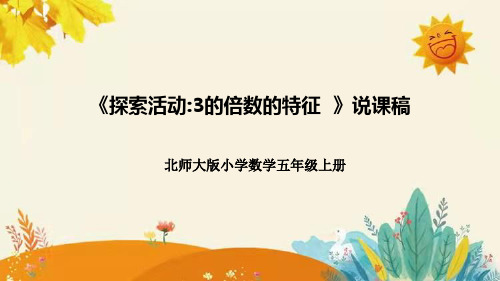 《探索活动:3的倍数的特征 》说课稿

北师大版小学数学五年级上册